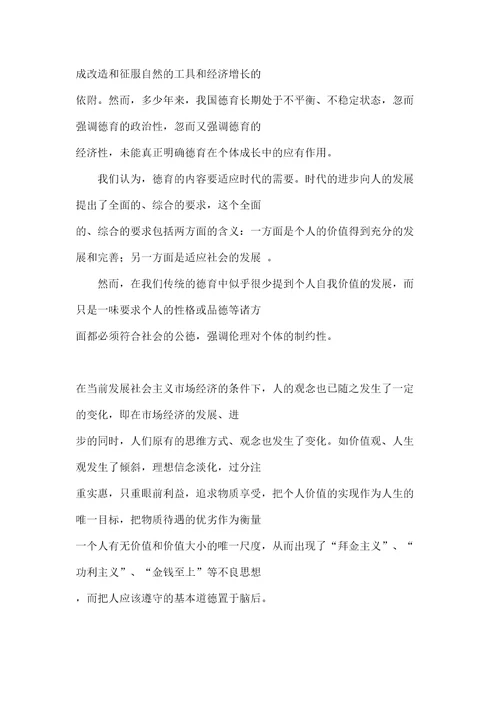 成改造和征服自然的工具和经济增长的依附。然而，多少年来，我国德育长期处于不平衡、不稳定状态，忽而强调德育的政治性，忽而又强调德育的经济性，未能真正明确德育在个体成长中的应有作用。

我们认为，德育的内容要适应时代的需要。时代的进步向人的发展提出了全面的、综合的要求，这个全面的、综合的要求包括两方面的含义：一方面是个人的价值得到充分的发展和完善；另一方面是适应社会的发展 。

然而，在我们传统的德育中似乎很少提到个人自我价值的发展，而只是一味要求个人的性格或品德等诸方面都必须符合社会的公德，强调伦理对个体的制约性。

在当前发展社会主义市场经济的条件下，人的观念也已随之发生了一定的变化，即在市场经济的发展、进步的同时，人们原有的思维方式、观念也发生了变化。如价值观、人生观发生了倾斜，理想信念淡化，过分注重实惠，只重眼前利益，追求物质享受，把个人价值的实现作为人生的唯一目标，把物质待遇的优劣作为衡量一个人有无价值和价值大小的唯一尺度，从而出现了“拜金主义”、“功利主义”、“金钱至上”等不良思想，而把人应该遵守的基本道德置于脑后。